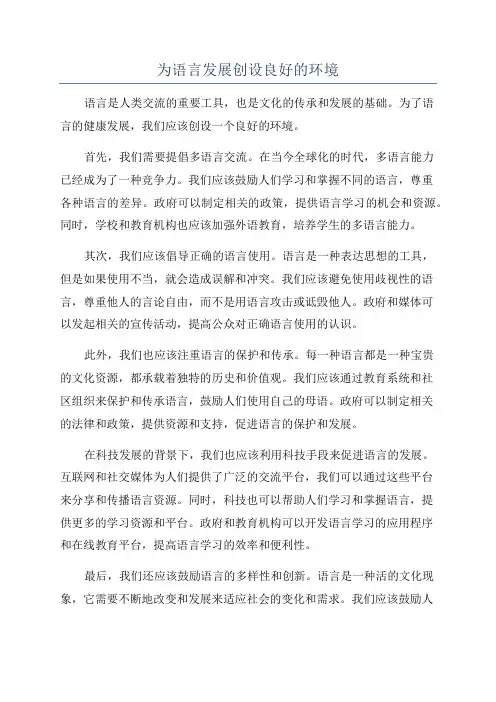 为语言发展创设良好的环境

语言是人类交流的重要工具，也是文化的传承和发展的基础。为了语言的健康发展，我们应该创设一个良好的环境。

首先，我们需要提倡多语言交流。在当今全球化的时代，多语言能力已经成为了一种竞争力。我们应该鼓励人们学习和掌握不同的语言，尊重各种语言的差异。政府可以制定相关的政策，提供语言学习的机会和资源。同时，学校和教育机构也应该加强外语教育，培养学生的多语言能力。

其次，我们应该倡导正确的语言使用。语言是一种表达思想的工具，但是如果使用不当，就会造成误解和冲突。我们应该避免使用歧视性的语言，尊重他人的言论自由，而不是用语言攻击或诋毁他人。政府和媒体可以发起相关的宣传活动，提高公众对正确语言使用的认识。

此外，我们也应该注重语言的保护和传承。每一种语言都是一种宝贵的文化资源，都承载着独特的历史和价值观。我们应该通过教育系统和社区组织来保护和传承语言，鼓励人们使用自己的母语。政府可以制定相关的法律和政策，提供资源和支持，促进语言的保护和发展。

在科技发展的背景下，我们也应该利用科技手段来促进语言的发展。互联网和社交媒体为人们提供了广泛的交流平台，我们可以通过这些平台来分享和传播语言资源。同时，科技也可以帮助人们学习和掌握语言，提供更多的学习资源和平台。政府和教育机构可以开发语言学习的应用程序和在线教育平台，提高语言学习的效率和便利性。

最后，我们还应该鼓励语言的多样性和创新。语言是一种活的文化现象，它需要不断地改变和发展来适应社会的变化和需求。我们应该鼓励人